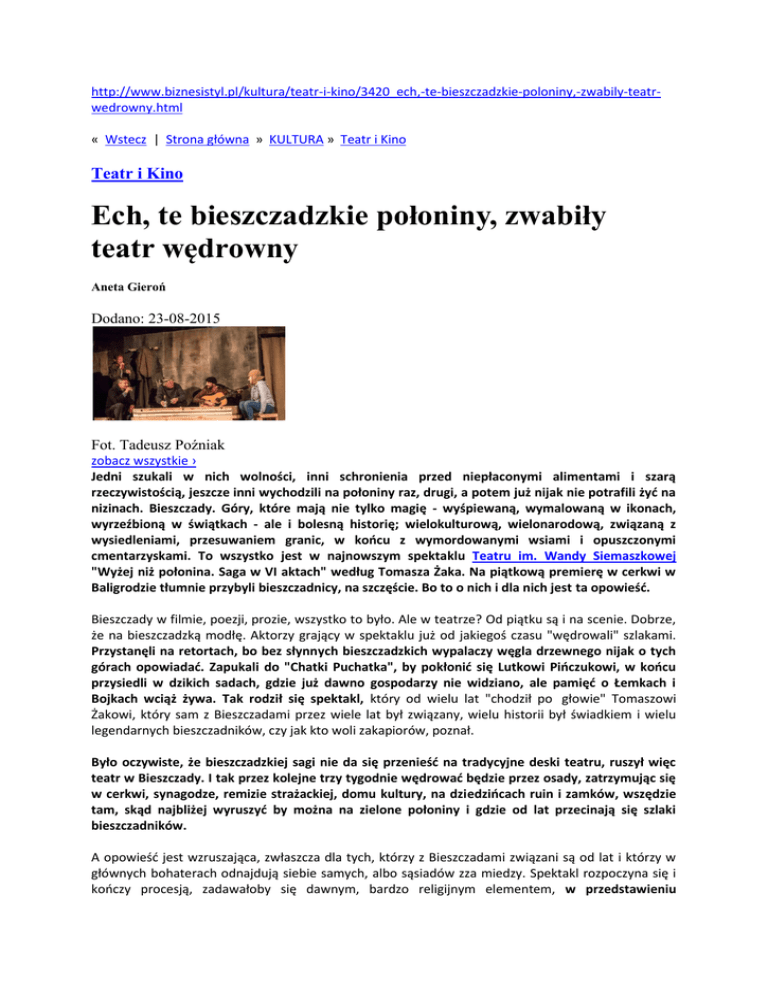 http://www.biznesistyl.pl/kultura/teatr-i-kino/3420_ech,-te-bieszczadzkie-poloniny,-zwabily-teatr-wedrowny.html

« Wstecz | Strona główna » KULTURA » Teatr i Kino

Teatr i Kino

Ech, te bieszczadzkie połoniny, zwabiły teatr wędrowny

Aneta Gieroń

Dodano: 23-08-2015

Fot. Tadeusz Poźniak
zobacz wszystkie ›

Jedni szukali w nich wolności, inni schronienia przed niepłaconymi alimentami i szarą rzeczywistością, jeszcze inni wychodzili na połoniny raz, drugi, a potem już nijak nie potrafili żyć na nizinach. Bieszczady. Góry, które mają nie tylko magię - wyśpiewaną, wymalowaną w ikonach, wyrzeźbioną w świątkach - ale i bolesną historię; wielokulturową, wielonarodową, związaną z wysiedleniami, przesuwaniem granic, w końcu z wymordowanymi wsiami i opuszczonymi cmentarzyskami. To wszystko jest w najnowszym spektaklu Teatru im. Wandy Siemaszkowej "Wyżej niż połonina. Saga w VI aktach" według Tomasza Żaka. Na piątkową premierę w cerkwi w Baligrodzie tłumnie przybyli bieszczadnicy, na szczęście. Bo to o nich i dla nich jest ta opowieść.

Bieszczady w filmie, poezji, prozie, wszystko to było. Ale w teatrze? Od piątku są i na scenie. Dobrze, że na bieszczadzką modłę. Aktorzy grający w spektaklu już od jakiegoś czasu "wędrowali" szlakami. Przystanęli na retortach, bo bez słynnych bieszczadzkich wypalaczy węgla drzewnego nijak o tych górach opowiadać. Zapukali do "Chatki Puchatka", by pokłonić się Lutkowi Pińczukowi, w końcu przysiedli w dzikich sadach, gdzie już dawno gospodarzy nie widziano, ale pamięć o Łemkach i Bojkach wciąż żywa. Tak rodził się spektakl, który od wielu lat "chodził po głowie" Tomaszowi Żakowi, który sam z Bieszczadami przez wiele lat był związany, wielu historii był świadkiem i wielu legendarnych bieszczadników, czy jak kto woli zakapiorów, poznał.

Było oczywiste, że bieszczadzkiej sagi nie da się przenieść na tradycyjne deski teatru, ruszył więc teatr w Bieszczady. I tak przez kolejne trzy tygodnie wędrować będzie przez osady, zatrzymując się w cerkwi, synagodze, remizie strażackiej, domu kultury, na dziedzińcach ruin i zamków, wszędzie tam, skąd najbliżej wyruszyć by można na zielone połoniny i gdzie od lat przecinają się szlaki bieszczadników.

A opowieść jest wzruszająca, zwłaszcza dla tych, którzy z Bieszczadami związani są od lat i którzy w głównych bohaterach odnajdują siebie samych, albo sąsiadów zza miedzy. Spektakl rozpoczyna się i kończy procesją, zadawałoby się dawnym, bardzo religijnym elementem, w przedstawieniu